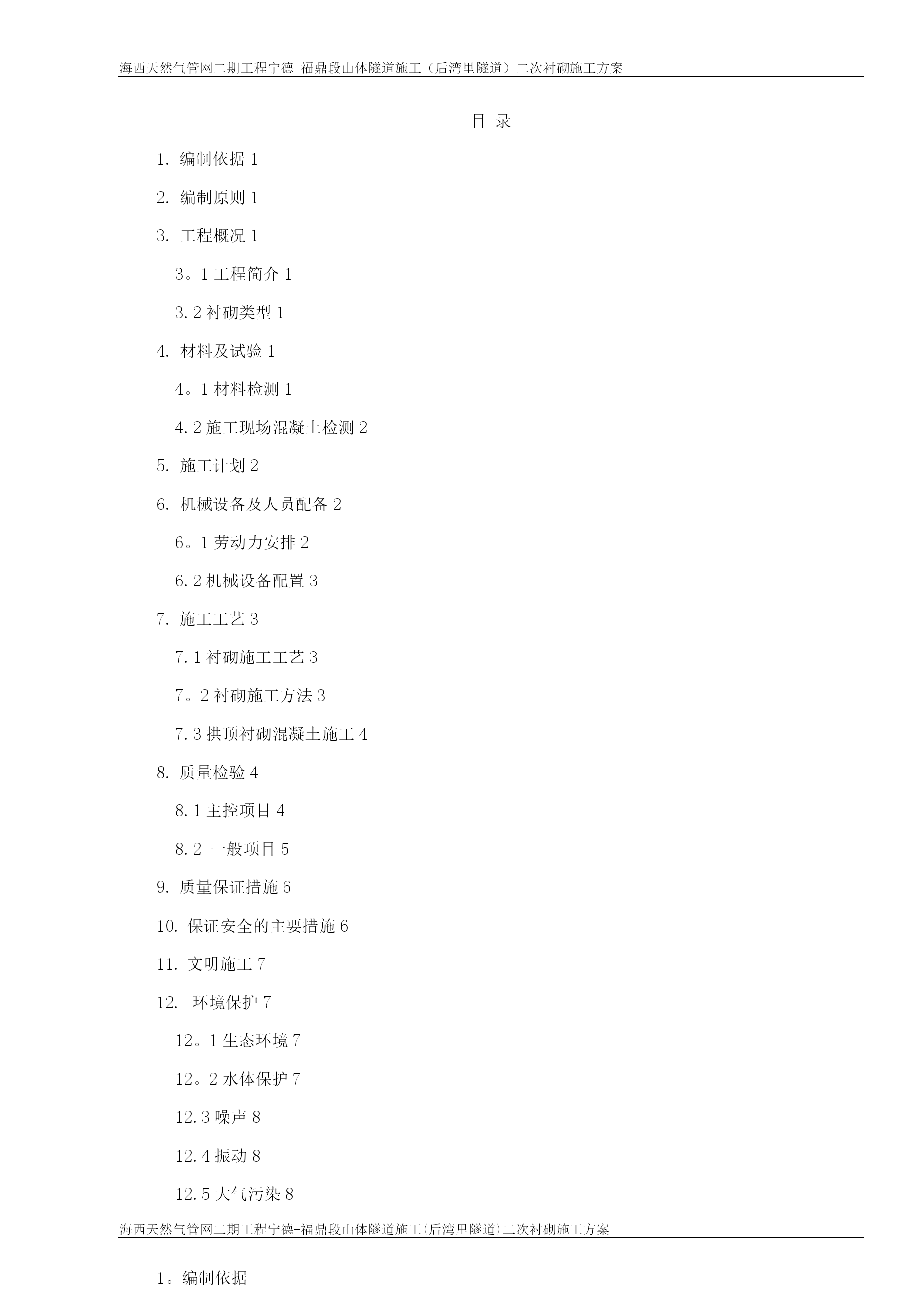 海西天然气管网二期工程宁德-福鼎段山体隧道施工（后湾里隧道）二次衬砌施工方案

目 录

1. 编制依据 1

2. 编制原则 1

3. 工程概况 1

3。1 工程简介 1

3.2 衬砌类型 1

4. 材料及试验 1

4。1 材料检测 1

4.2 施工现场混凝土检测 2

5. 施工计划 2

6. 机械设备及人员配备 2

6。1 劳动力安排 2

6.2 机械设备配置 3

7. 施工工艺 3

7.1 衬砌施工工艺 3

7。2 衬砌施工方法 3

7.3 拱顶衬砌混凝土施工 4

8. 质量检验 4

8.1 主控项目 4

8.2 一般项目 5

9. 质量保证措施 6

10. 保证安全的主要措施 6

11. 文明施工 7

12. 环境保护 7

12。1 生态环境 7

12。2 水体保护 7

12.3 噪声 8

12.4 振动 8

12.5 大气污染 8

海西天然气管网二期工程宁德-福鼎段山体隧道施工(后湾里隧道)二次衬砌施工方案

1。编制依据